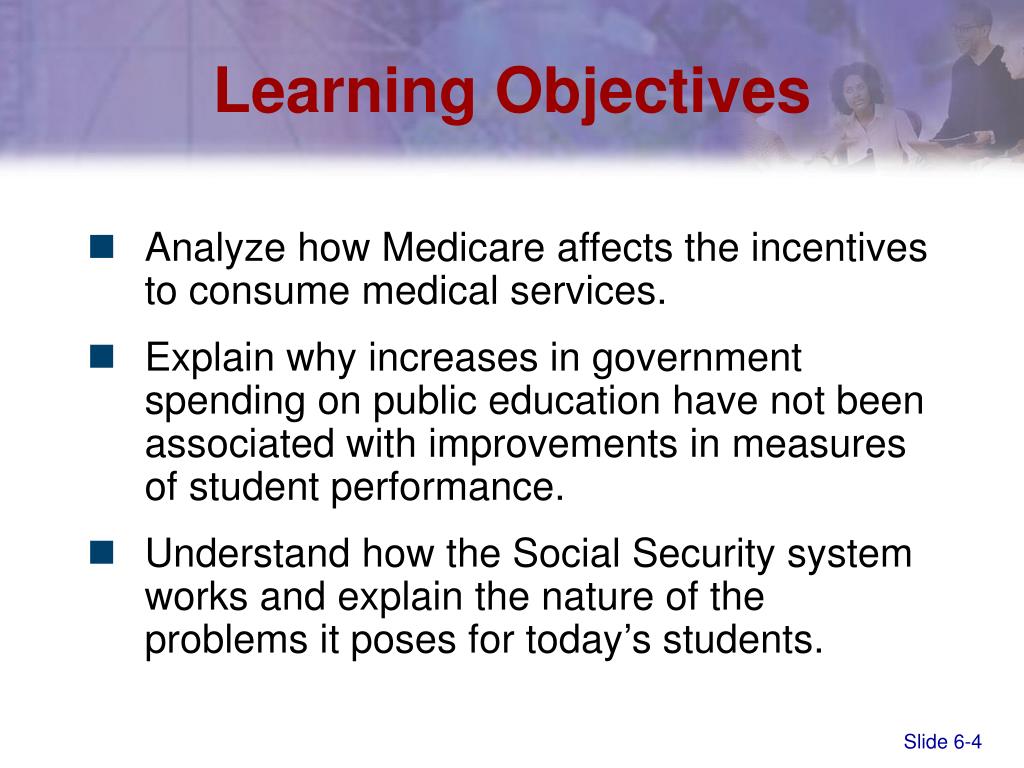 Learning Objectives

Analyze how Medicare affects the incentives to consume medical services.

Explain why increases in government spending on public education have not been associated with improvements in measures of student performance.

Understand how the Social Security system works and explain the nature of the problems it poses for today’s students.

Slide 6-4